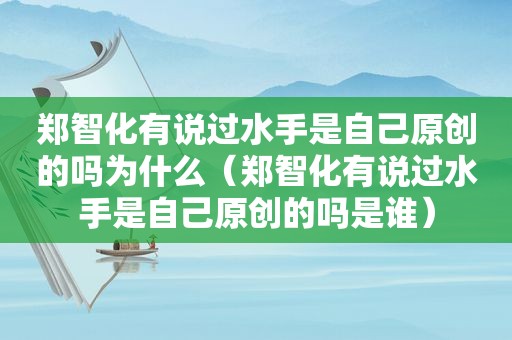 郑智化有说过水手是自己原创的吗为什么（郑智化有说过水手是自己原创的吗是谁）